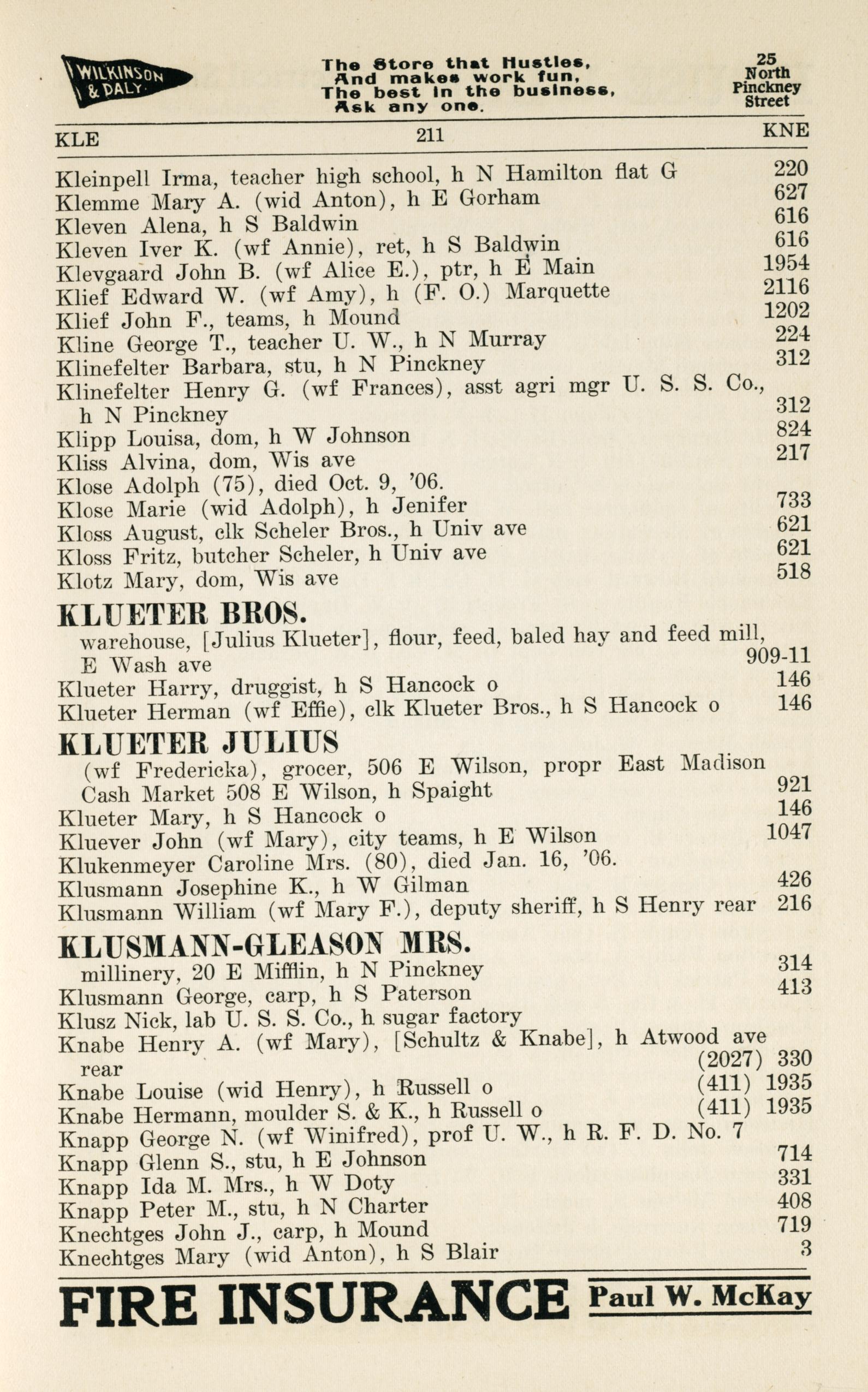 WILKINSON & DALY

The Store that Hustles, And makes work fun, The best in the business, Ask any one.

25 North Pinckney Street

KLE 211 KNE

Kleinpell Irma, teacher high school, h N Hamilton flat G 220
Klemme Mary A. (wid Anton), h E Gorham 627
Kleven Alena, h S Baldwin 616
Kleven Iver K. (wf Annie), ret, h S Baldwin 616
Klevgaard John B. (wf Alice E.), ptr, h E Main 1954
Klief Edward W. (wf Amy), h (F. O.) Marquette 2116
Klief John F., teams, h Mound 1202
Kline George T., teacher U. W., h N Murray 224
Klinefelter Barbara, stu, h N Pinckney 312
Klinefelter Henry G. (wf Frances), asst agri mgr U. S. S. Co., h N Pinckney 312
Klipp Louisa, dom, h W Johnson 824
Kliss Alvina, dom, Wis ave 217
Klose Adolph (75), died Oct. 9, '06.
Klose Marie (wid Adolph), h Jenifer 733
Kloss August, clk Scheler Bros., h Univ ave 621
Kloss Fritz, butcher Scheler, h Univ ave 621
Klotz Mary, dom, Wis ave 518

KLUETER BROS.
warehouse, [Julius Klueter], flour, feed, baled hay and feed mill, E Wash ave 909-11
Klueter Harry, druggist, h S Hancock o 146
Klueter Herman (wf Effie), clk Klueter Bros., h S Hancock o 146

KLUETER JULIUS
(wf Fredericka), grocer, 506 E Wilson, propr East Madison Cash Market 508 E Wilson, h Spaight 921
Klueter Mary, h S Hancock o 146
Kluever John (wf Mary), city teams, h E Wilson 1047
Klukenmeyer Caroline Mrs. (80), died Jan. 16, '06.
Klusmann Josephine K., h W Gilman 426
Klusmann William (wf Mary F.), deputy sheriff, h S Henry rear 216

KLUSMANN-GLEASON MRS.
millinery, 20 E Mifflin, h N Pinckney 314
Klusmann George, carp, h S Paterson 413
Klusz Nick, lab U. S. S. Co., h sugar factory
Knabe Henry A. (wf Mary), [Schultz & Knabe], h Atwood ave rear (2027) 330
Knabe Louise (wid Henry), h Russell o (411) 1935
Knabe Hermann, moulder S. & K., h Russell o (411) 1935
Knapp George N. (wf Winifred), prof U. W., h R. F. D. No. 7
Knapp Glenn S., stu, h E Johnson 714
Knapp Ida M. Mrs., h W Doty 331
Knapp Peter M., stu, h N Charter 408
Knechtges John J., carp, h Mound 719
Knechtges Mary (wid Anton), h S Blair 3

FIRE INSURANCE Paul W. McKay